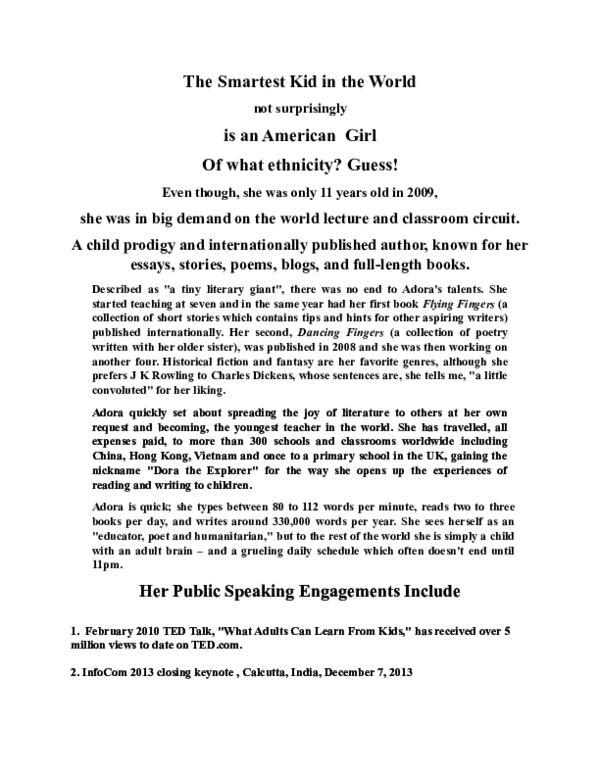 The Smartest Kid in the World

not surprisingly

is an American Girl

Of what ethnicity? Guess!

Even though, she was only 11 years old in 2009,

she was in big demand on the world lecture and classroom circuit.

A child prodigy and internationally published author, known for her essays, stories, poems, blogs, and full-length books.

Described as "a tiny literary giant", there was no end to Adora's talents. She started teaching at seven and in the same year had her first book Flying Fingers (a collection of short stories which contains tips and hints for other aspiring writers) published internationally. Her second, Dancing Fingers (a collection of poetry written with her older sister), was published in 2008 and she was then working on another four. Historical fiction and fantasy are her favorite genres, although she prefers J K Rowling to Charles Dickens, whose sentences are, she tells me, "a little convoluted" for her liking.

Adora quickly set about spreading the joy of literature to others at her own request and becoming, the youngest teacher in the world. She has travelled, all expenses paid, to more than 300 schools and classrooms worldwide including China, Hong Kong, Vietnam and once to a primary school in the UK, gaining the nickname "Dora the Explorer" for the way she opens up the experiences of reading and writing to children.

Adora is quick; she types between 80 to 112 words per minute, reads two to three books per day, and writes around 330,000 words per year. She sees herself as an "educator, poet and humanitarian," but to the rest of the world she is simply a child with an adult brain – and a grueling daily schedule which often doesn't end until 11pm.

Her Public Speaking Engagements Include

1. February 2010 TED Talk, "What Adults Can Learn From Kids," has received over 5 million views to date on TED.com.

2. InfoCom 2013 closing keynote , Calcutta, India, December 7, 2013